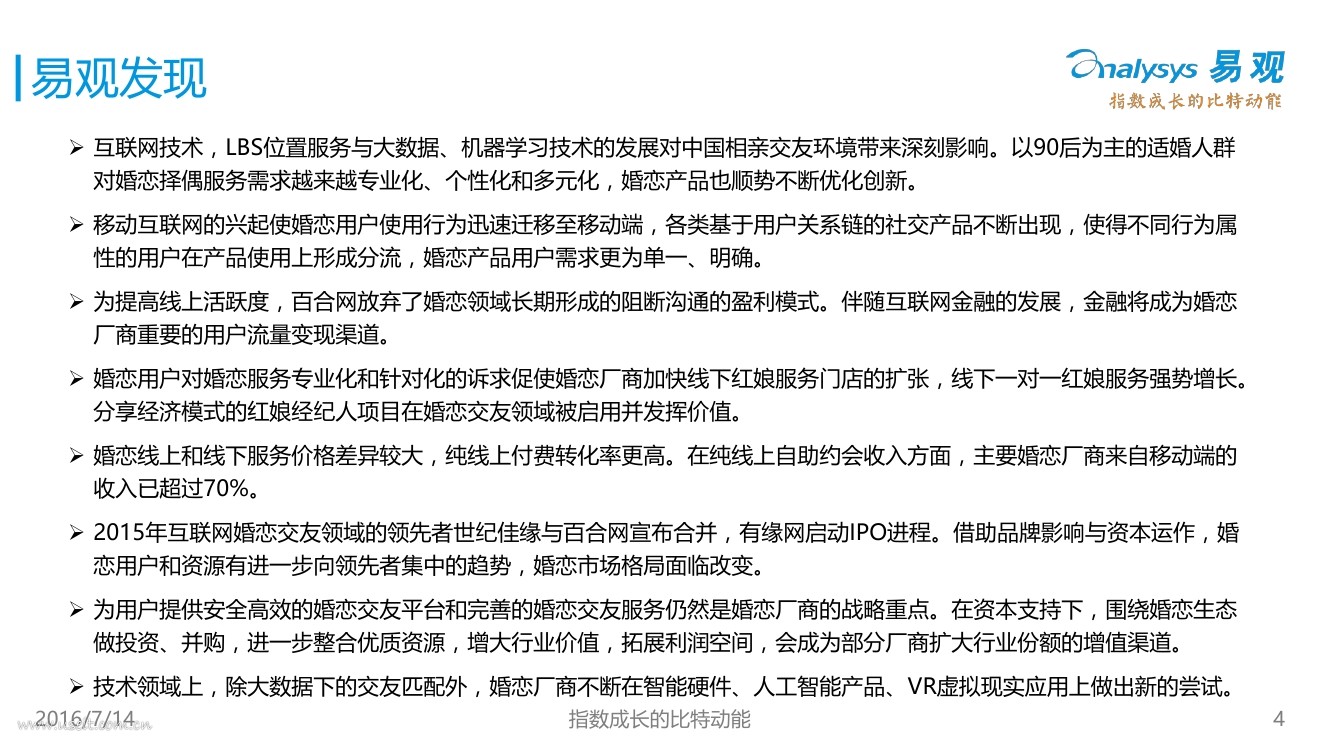 易观发现

Analysys 易观
指数成长的比特动能

➢ 互联网技术，LBS位置服务与大数据、机器学习技术的发展对中国相亲交友环境带来深刻影响。以90后为主的适婚人群对婚恋择偶服务需求越来越专业化、个性化和多元化，婚恋产品也顺势不断优化创新。

➢ 移动互联网的兴起使婚恋用户使用行为迅速迁移至移动端，各类基于用户关系链的社交产品不断出现，使得不同行为属性的用户在产品使用上形成分流，婚恋产品用户需求更为单一、明确。

➢ 为提高线上活跃度，百合网放弃了婚恋领域长期形成的阻断沟通的盈利模式。伴随互联网金融的发展，金融将成为婚恋厂商重要的用户流量变现渠道。

➢ 婚恋用户对婚恋服务专业化和针对化的诉求促使婚恋厂商加快线下红娘服务门店的扩张，线下一对一红娘服务强势增长。分享经济模式的红娘经纪人项目在婚恋交友领域被启用并发挥价值。

➢ 婚恋线上和线下服务价格差异较大，纯线上付费转化率更高。在纯线上自助约会收入方面，主要婚恋厂商来自移动端的收入已超过70%。

➢ 2015年互联网婚恋交友领域的领先者世纪佳缘与百合网宣布合并，有缘网启动IPO进程。借助品牌影响与资本运作，婚恋用户和资源有进一步向领先者集中的趋势，婚恋市场格局面临改变。

➢ 为用户提供安全高效的婚恋交友平台和完善的婚恋交友服务仍然是婚恋厂商的战略重点。在资本支持下，围绕婚恋生态做投资、并购，进一步整合优质资源，增大行业价值，拓展利润空间，会成为部分厂商扩大行业份额的增值渠道。

➢ 技术领域上，除大数据下的交友匹配外，婚恋厂商不断在智能硬件、人工智能产品、VR虚拟现实应用上做出新的尝试。

2016/7/14 指数成长的比特动能 4